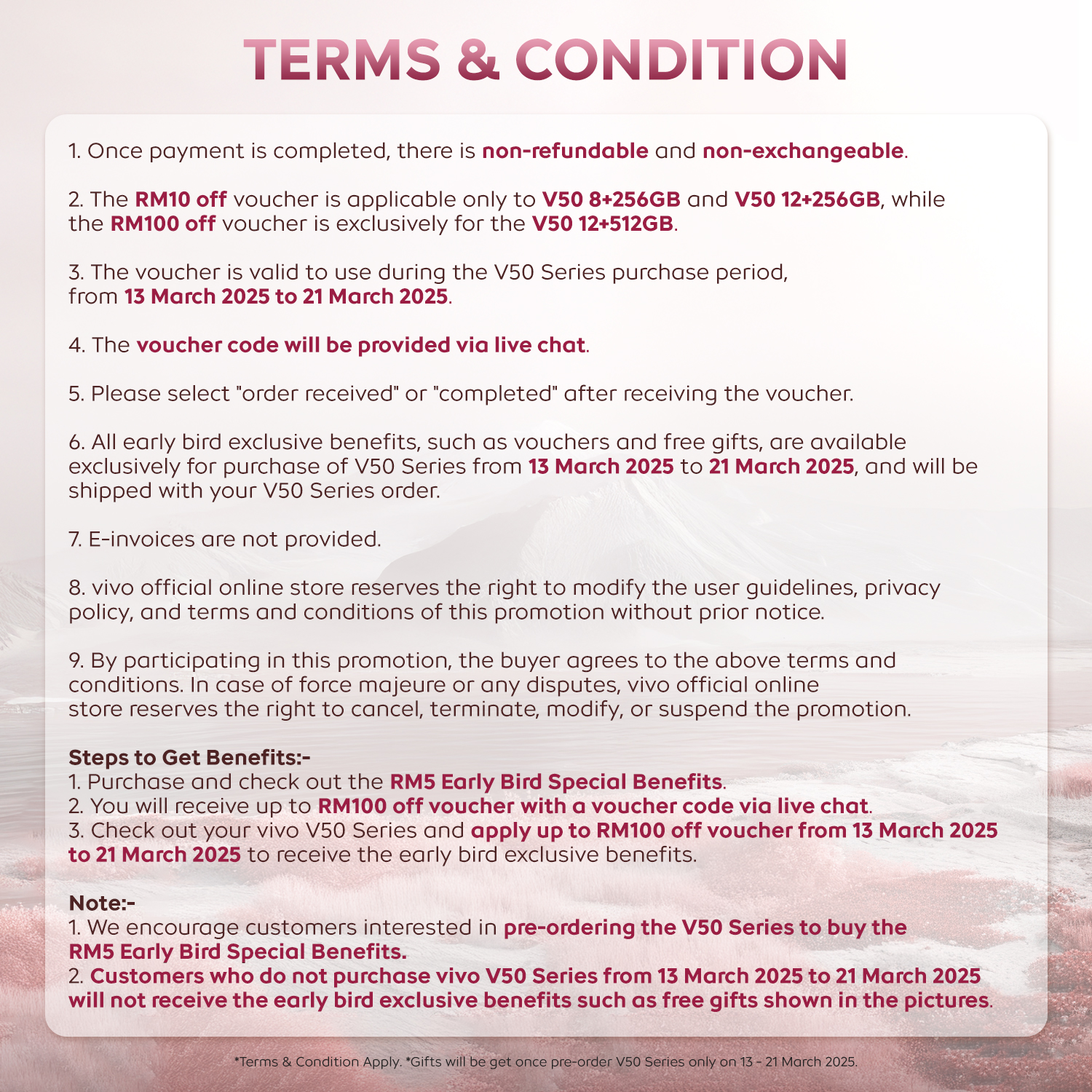 TERMS & CONDITION

1. Once payment is completed, there is non-refundable and non-exchangeable.

2. The RM10 off voucher is applicable only to V50 8+256GB and V50 12+256GB, while the RM100 off voucher is exclusively for the V50 12+512GB.

3. The voucher is valid to use during the V50 Series purchase period, from 13 March 2025 to 21 March 2025.

4. The voucher code will be provided via live chat.

5. Please select "order received" or "completed" after receiving the voucher.

6. All early bird exclusive benefits, such as vouchers and free gifts, are available exclusively for purchase of V50 Series from 13 March 2025 to 21 March 2025, and will be shipped with your V50 Series order.

7. E-invoices are not provided.

8. vivo official online store reserves the right to modify the user guidelines, privacy policy, and terms and conditions of this promotion without prior notice.

9. By participating in this promotion, the buyer agrees to the above terms and conditions. In case of force majeure or any disputes, vivo official online store reserves the right to cancel, terminate, modify, or suspend the promotion.

Steps to Get Benefits:-
1. Purchase and check out the RM5 Early Bird Special Benefits.
2. You will receive up to RM100 off voucher with a voucher code via live chat.
3. Check out your vivo V50 Series and apply up to RM100 off voucher from 13 March 2025 to 21 March 2025 to receive the early bird exclusive benefits.

Note:-
1. We encourage customers interested in pre-ordering the V50 Series to buy the RM5 Early Bird Special Benefits.
2. Customers who do not purchase vivo V50 Series from 13 March 2025 to 21 March 2025 will not receive the early bird exclusive benefits such as free gifts shown in the pictures.

*Terms & Condition Apply. *Gifts will be get once pre-order V50 Series only on 13 - 21 March 2025.